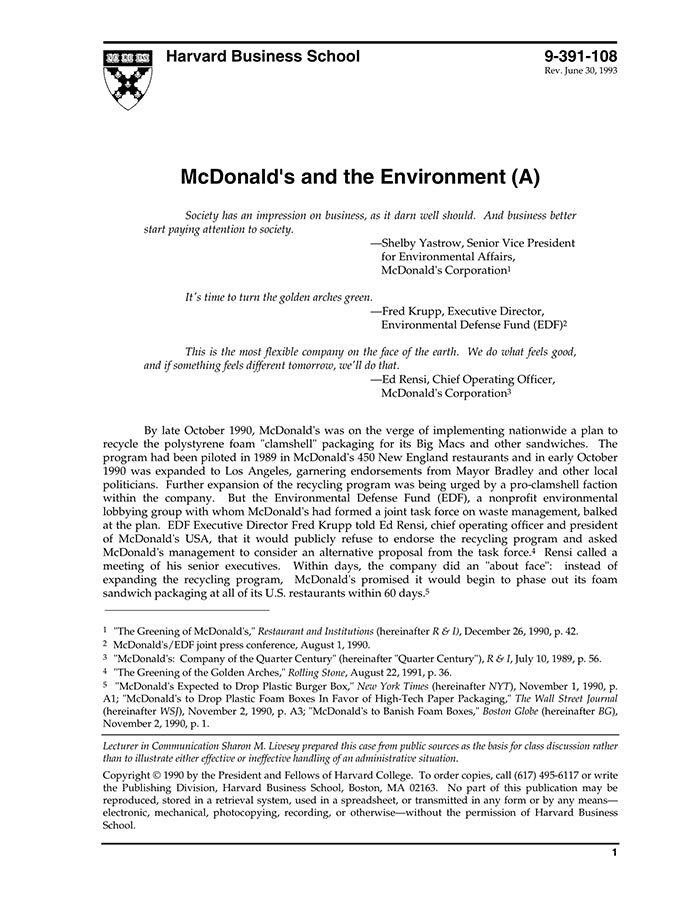 Harvard Business School

9-391-108
Rev. June 30, 1993

McDonald's and the Environment (A)

Society has an impression on business, as it darn well should. And business better start paying attention to society.

—Shelby Yastrow, Senior Vice President for Environmental Affairs, McDonald's Corporation$^1$

It's time to turn the golden arches green.

—Fred Krupp, Executive Director, Environmental Defense Fund (EDF)$^2$

This is the most flexible company on the face of the earth. We do what feels good, and if something feels different tomorrow, we'll do that.

—Ed Rensi, Chief Operating Officer, McDonald's Corporation$^3$

By late October 1990, McDonald's was on the verge of implementing nationwide a plan to recycle the polystyrene foam "clamshell" packaging for its Big Macs and other sandwiches. The program had been piloted in 1989 in McDonald's 450 New England restaurants and in early October 1990 was expanded to Los Angeles, garnering endorsements from Mayor Bradley and other local politicians. Further expansion of the recycling program was being urged by a pro-clamshell faction within the company. But the Environmental Defense Fund (EDF), a nonprofit environmental lobbying group with whom McDonald's had formed a joint task force on waste management, balked at the plan. EDF Executive Director Fred Krupp told Ed Rensi, chief operating officer and president of McDonald's USA, that it would publicly refuse to endorse the recycling program and asked McDonald's management to consider an alternative proposal from the task force.$^4$ Rensi called a meeting of his senior executives. Within days, the company did an "about face": instead of expanding the recycling program, McDonald's promised it would begin to phase out its foam sandwich packaging at all of its U.S. restaurants within 60 days.$^5$

$^1$ "The Greening of McDonald's," Restaurant and Institutions (hereinafter R & I), December 26, 1990, p. 42.
$^2$ McDonald's/EDF joint press conference, August 1, 1990.
$^3$ "McDonald's: Company of the Quarter Century" (hereinafter "Quarter Century"), R & I, July 10, 1989, p. 56.
$^4$ "The Greening of the Golden Arches," Rolling Stone, August 22, 1991, p. 36.
$^5$ "McDonald's Expected to Drop Plastic Burger Box," New York Times (hereinafter NYT), November 1, 1990, p. A1; "McDonald's to Drop Plastic Foam Boxes In Favor of High-Tech Paper Packaging," The Wall Street Journal (hereinafter WSJ), November 2, 1990, p. A3; "McDonald's to Banish Foam Boxes," Boston Globe (hereinafter BG), November 2, 1990, p. 1.

Lecturer in Communication Sharon M. Livesey prepared this case from public sources as the basis for class discussion rather than to illustrate either effective or ineffective handling of an administrative situation.

Copyright © 1990 by the President and Fellows of Harvard College. To order copies, call (617) 495-6117 or write the Publishing Division, Harvard Business School, Boston, MA 02163. No part of this publication may be reproduced, stored in a retrieval system, used in a spreadsheet, or transmitted in any form or by any means—electronic, mechanical, photocopying, recording, or otherwise—without the permission of Harvard Business School.

1